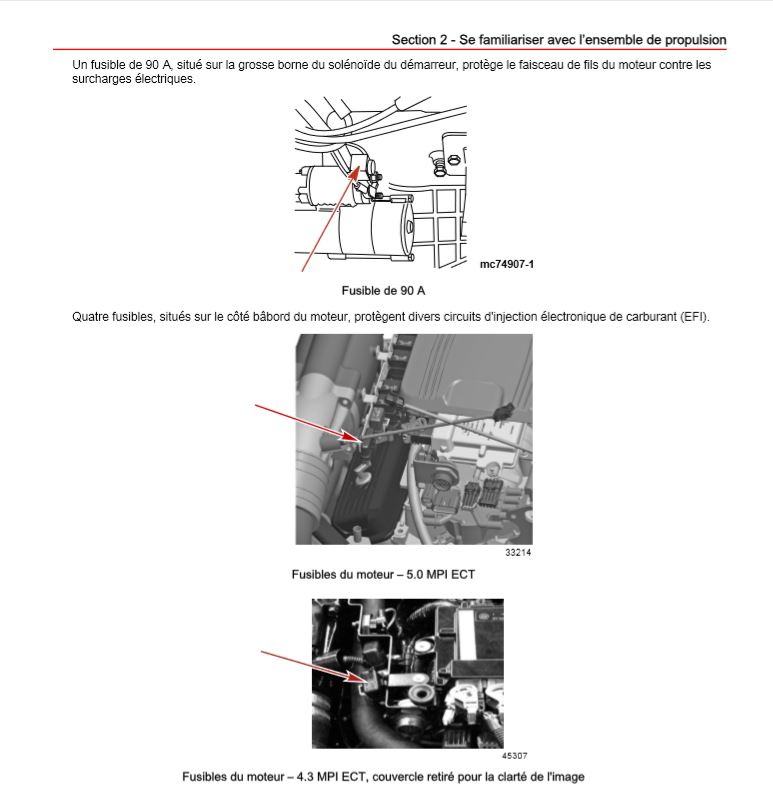 Section 2 - Se familiariser avec l'ensemble de propulsion

Un fusible de 90 A, situé sur la grosse borne du solénoïde du démarreur, protège le faisceau de fils du moteur contre les surcharges électriques.

mc74907-1

Fusible de 90 A

Quatre fusibles, situés sur le côté bâbord du moteur, protègent divers circuits d'injection électronique de carburant (EFI).

33214

Fusibles du moteur – 5.0 MPI ECT

45307

Fusibles du moteur – 4.3 MPI ECT, couvercle retiré pour la clarté de l'image